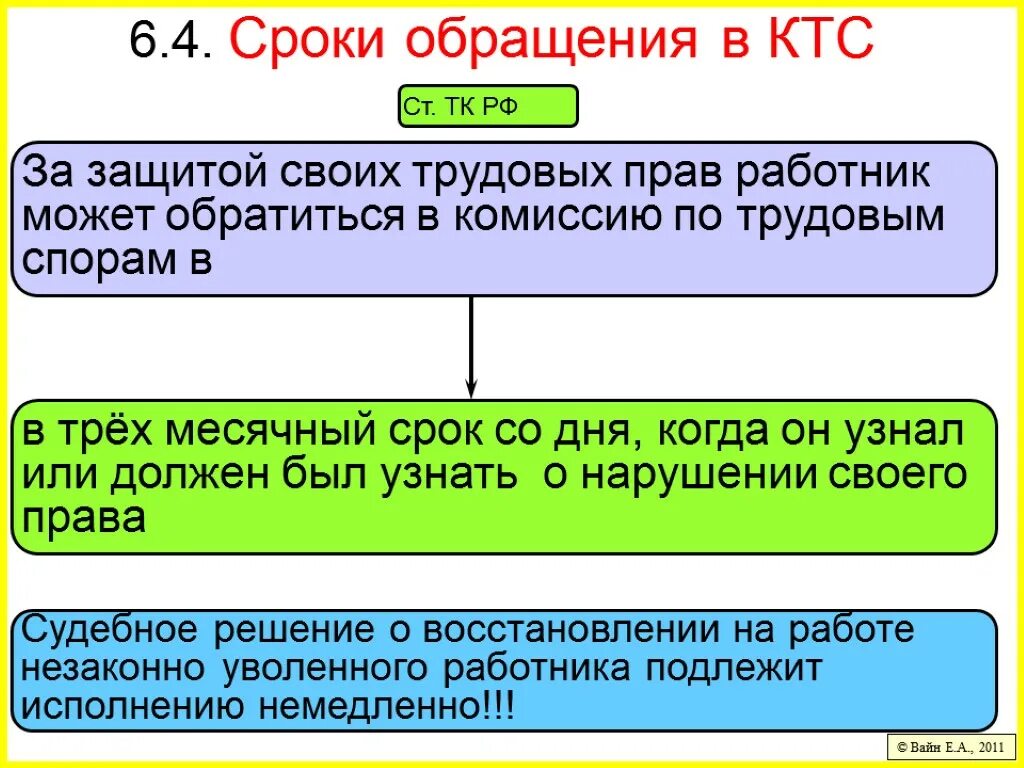 6.4. Сроки обращения в КТС

Ст. ТК РФ

За защитой своих трудовых прав работник может обратиться в комиссию по трудовым спорам в

в трёх месячный срок со дня, когда он узнал или должен был узнать о нарушении своего права

Судебное решение о восстановлении на работе незаконно уволенного работника подлежит исполнению немедленно!!!

© Вайн Е.А., 2011